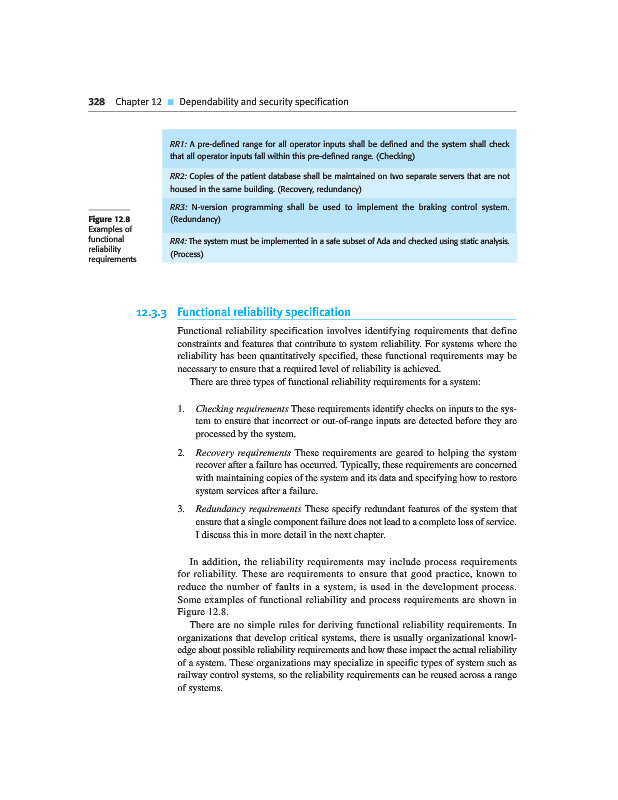 328 Chapter 12 ■ Dependability and security specification

RR1: A pre-defined range for all operator inputs shall be defined and the system shall check that all operator inputs fall within this pre-defined range. (Checking)

RR2: Copies of the patient database shall be maintained on two separate servers that are not housed in the same building. (Recovery, redundancy)

RR3: N-version programming shall be used to implement the braking control system. (Redundancy)

RR4: The system must be implemented in a safe subset of Ada and checked using static analysis. (Process)

Figure 12.8 Examples of functional reliability requirements

12.3.3 Functional reliability specification

Functional reliability specification involves identifying requirements that define constraints and features that contribute to system reliability. For systems where the reliability has been quantitatively specified, these functional requirements may be necessary to ensure that a required level of reliability is achieved.

There are three types of functional reliability requirements for a system:

1. Checking requirements These requirements identify checks on inputs to the system to ensure that incorrect or out-of-range inputs are detected before they are processed by the system.

2. Recovery requirements These requirements are geared to helping the system recover after a failure has occurred. Typically, these requirements are concerned with maintaining copies of the system and its data and specifying how to restore system services after a failure.

3. Redundancy requirements These specify redundant features of the system that ensure that a single component failure does not lead to a complete loss of service. I discuss this in more detail in the next chapter.

In addition, the reliability requirements may include process requirements for reliability. These are requirements to ensure that good practice, known to reduce the number of faults in a system, is used in the development process. Some examples of functional reliability and process requirements are shown in Figure 12.8.

There are no simple rules for deriving functional reliability requirements. In organizations that develop critical systems, there is usually organizational knowledge about possible reliability requirements and how these impact the actual reliability of a system. These organizations may specialize in specific types of system such as railway control systems, so the reliability requirements can be reused across a range of systems.